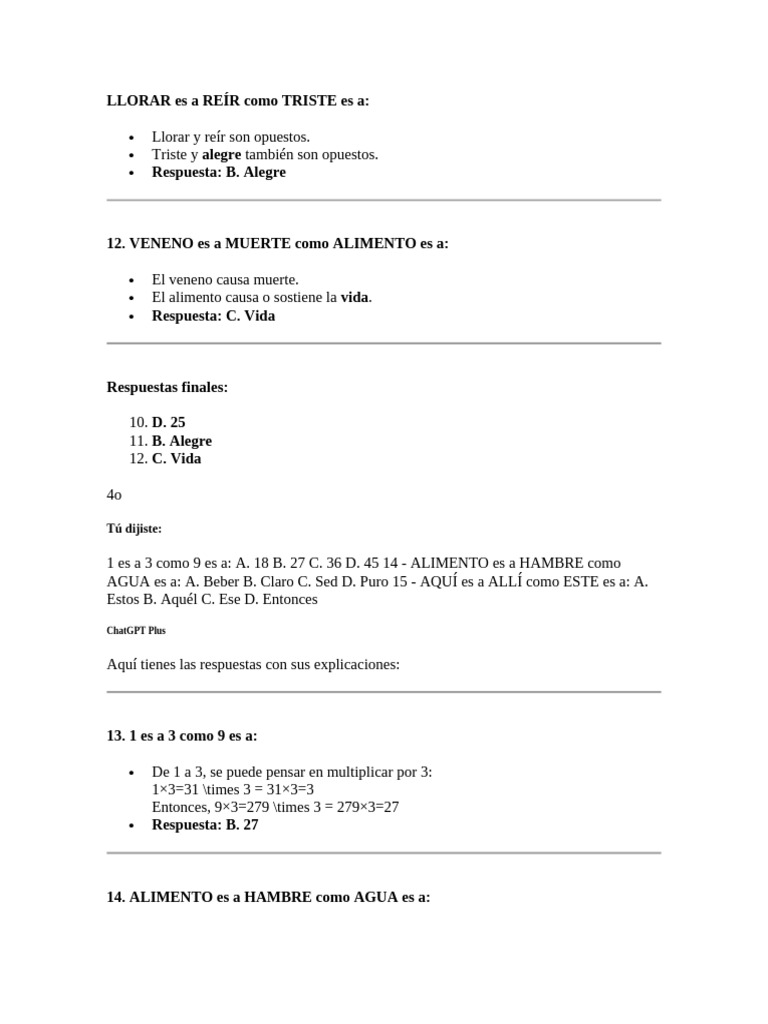 LLORAR es a REÍR como TRISTE es a:

• Llorar y reír son opuestos.
• Triste y alegre también son opuestos.
• Respuesta: B. Alegre

12. VENENO es a MUERTE como ALIMENTO es a:

• El veneno causa muerte.
• El alimento causa o sostiene la vida.
• Respuesta: C. Vida

Respuestas finales:

10. D. 25
11. B. Alegre
12. C. Vida

4o

Tú dijiste:

1 es a 3 como 9 es a: A. 18 B. 27 C. 36 D. 45 14 - ALIMENTO es a HAMBRE como AGUA es a: A. Beber B. Claro C. Sed D. Puro 15 - AQUÍ es a ALLÍ como ESTE es a: A. Estos B. Aquél C. Ese D. Entonces

ChatGPT Plus

Aquí tienes las respuestas con sus explicaciones:

13. 1 es a 3 como 9 es a:

• De 1 a 3, se puede pensar en multiplicar por 3:
1×3=31 \times 3 = 31×3=3
Entonces, 9×3=279 \times 3 = 279×3=27
• Respuesta: B. 27

14. ALIMENTO es a HAMBRE como AGUA es a: